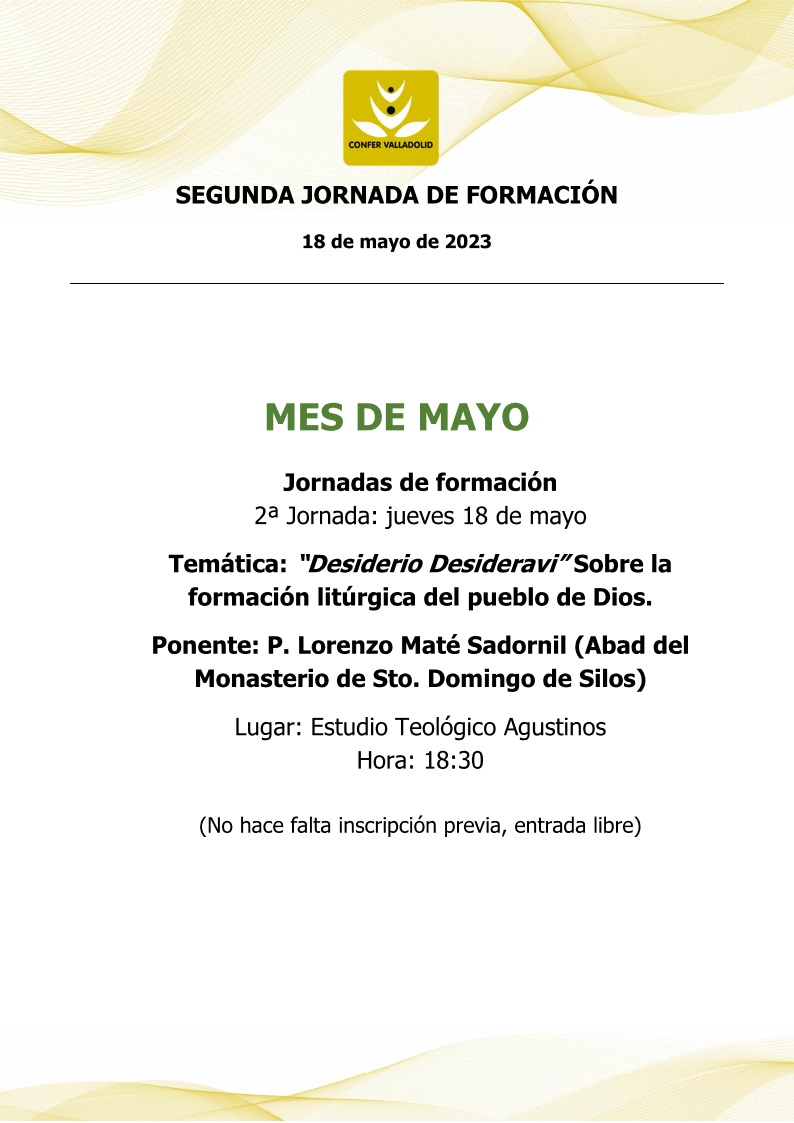 CONFER VALLADOLID

SEGUNDA JORNADA DE FORMACIÓN

18 de mayo de 2023

MES DE MAYO

Jornadas de formación
2ª Jornada: jueves 18 de mayo

Temática: "Desiderio Desideravi" Sobre la formación litúrgica del pueblo de Dios.

Ponente: P. Lorenzo Maté Sadornil (Abad del Monasterio de Sto. Domingo de Silos)

Lugar: Estudio Teológico Agustinos
Hora: 18:30

(No hace falta inscripción previa, entrada libre)